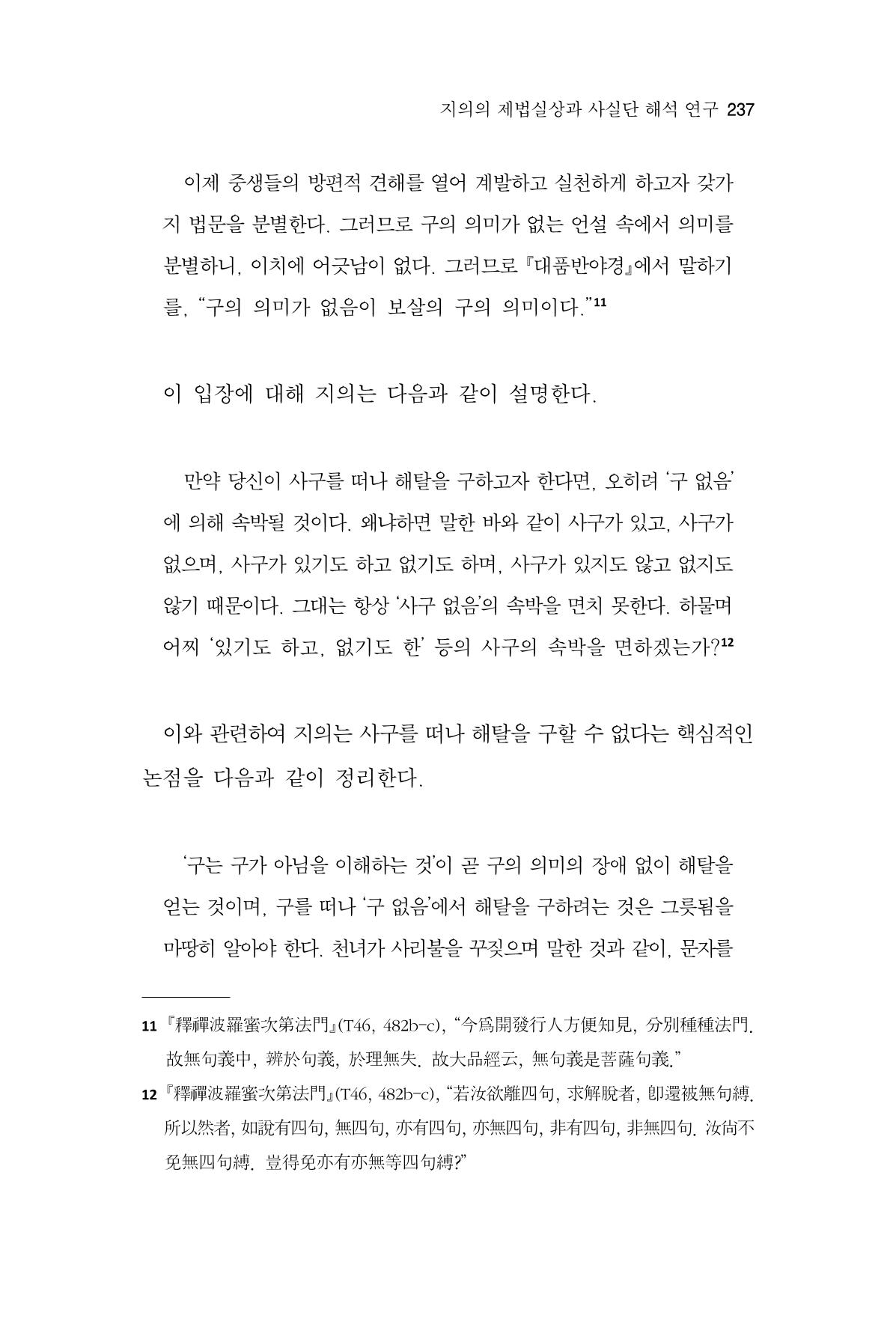 지의의 제법실상과 사실단 해석 연구 237

이제 중생들의 방편적 견해를 열어 계발하고 실천하게 하고자 갖가지 법문을 분별한다. 그러므로 구의 의미가 없는 언설 속에서 의미를 분별하니, 이치에 어긋남이 없다. 그러므로 『대품반야경』에서 말하기를, "구의 의미가 없음이 보살의 구의 의미이다."$^{11}$

이 입장에 대해 지의는 다음과 같이 설명한다.

만약 당신이 사구를 떠나 해탈을 구하고자 한다면, 오히려 '구 없음'에 의해 속박될 것이다. 왜냐하면 말한 바와 같이 사구가 있고, 사구가 없으며, 사구가 있기도 하고 없기도 하며, 사구가 있지도 않고 없지도 않기 때문이다. 그대는 항상 '사구 없음'의 속박을 면치 못한다. 하물며 어찌 '있기도 하고, 없기도 한' 등의 사구의 속박을 면하겠는가?$^{12}$

이와 관련하여 지의는 사구를 떠나 해탈을 구할 수 없다는 핵심적인 논점을 다음과 같이 정리한다.

'구는 구가 아님을 이해하는 것'이 곧 구의 의미의 장애 없이 해탈을 얻는 것이며, 구를 떠나 '구 없음'에서 해탈을 구하려는 것은 그릇됨을 마땅히 알아야 한다. 천녀가 사리불을 꾸짖으며 말한 것과 같이, 문자를

11 『釋禪波羅蜜次第法門』(T46, 482b-c), "今爲開發行人方便知見, 分別種種法門. 故無句義中, 辨於句義, 於理無失. 故大品經云, 無句義是菩薩句義."

12 『釋禪波羅蜜次第法門』(T46, 482b-c), "若汝欲離四句, 求解脫者, 卽還被無句縛. 所以然者, 如說有四句, 無四句, 亦有四句, 亦無四句, 非有四句, 非無四句. 汝尙不免無四句縛. 豈得免亦有亦無等四句縛?"